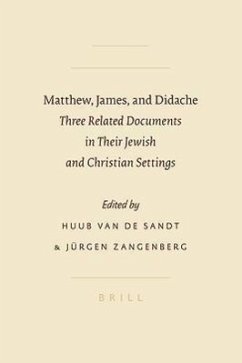 Matthew, James, and Didache
Three Related Documents in Their Jewish and Christian Settings

Edited by
HUUB VAN DE SANDT
& JÜRGEN ZANGENBERG

BRILL